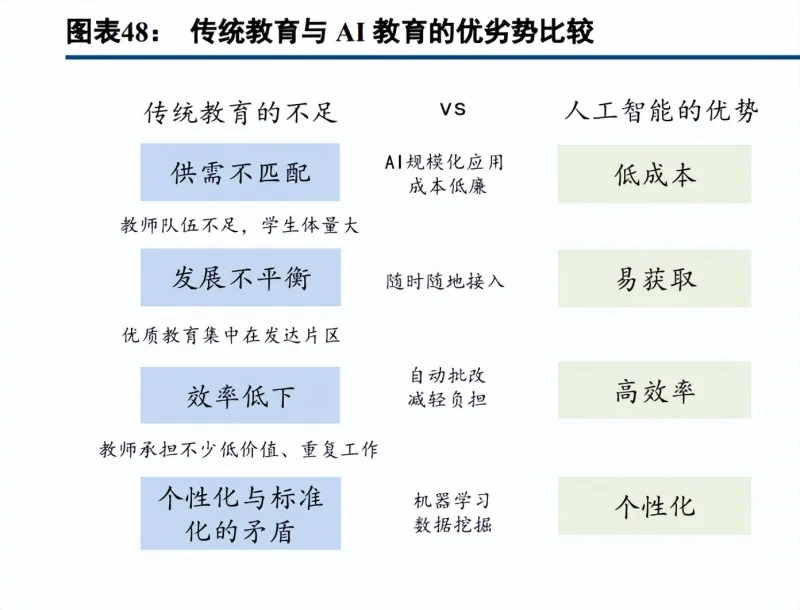 图表48： 传统教育与 AI 教育的优劣势比较

传统教育的不足

VS

人工智能的优势

供需不匹配

AI规模化应用
成本低廉

低成本

教师队伍不足，学生体量大

发展不平衡

随时随地接入

易获取

优质教育集中在发达片区

效率低下

自动批改
减轻负担

高效率

教师承担不少低价值、重复工作

个性化与标准化的矛盾

机器学习
数据挖掘

个性化